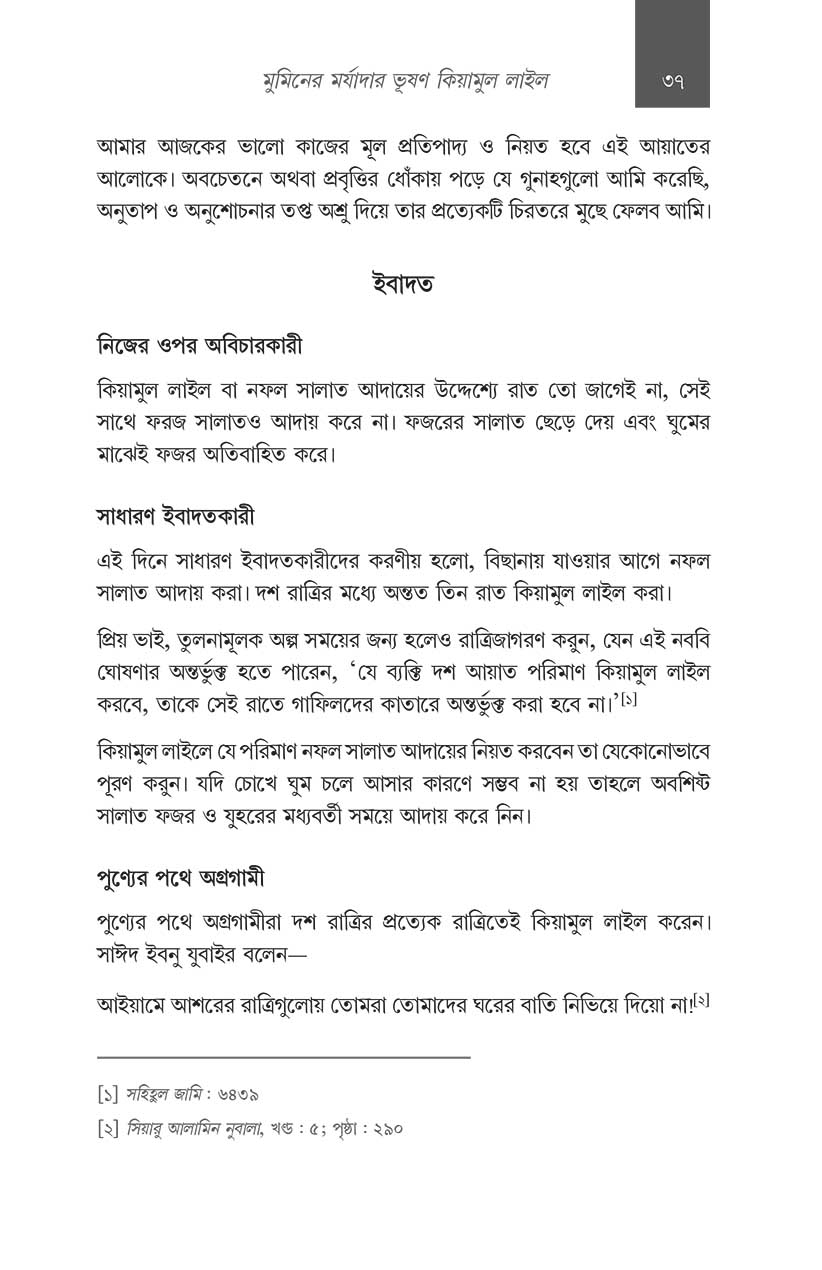 মুমিনের মর্যাদার ভূষণ কিয়ামুল লাইল ৩৭

আমার আজকের ভালো কাজের মূল প্রতিপাদ্য ও নিয়ত হবে এই আয়াতের আলোকে। অবচেতনে অথবা প্রবৃত্তির ধোঁকায় পড়ে যে গুনাহগুলো আমি করেছি, অনুতাপ ও অনুশোচনার তপ্ত অশ্রু দিয়ে তার প্রত্যেকটি চিরতরে মুছে ফেলব আমি।

ইবাদত

নিজের ওপর অবিচারকারী

কিয়ামুল লাইল বা নফল সালাত আদায়ের উদ্দেশ্যে রাত তো জাগেই না, সেই সাথে ফরজ সালাতও আদায় করে না। ফজরের সালাত ছেড়ে দেয় এবং ঘুমের মাঝেই ফজর অতিবাহিত করে।

সাধারণ ইবাদতকারী

এই দিনে সাধারণ ইবাদতকারীদের করণীয় হলো, বিছানায় যাওয়ার আগে নফল সালাত আদায় করা। দশ রাত্রির মধ্যে অন্তত তিন রাত কিয়ামুল লাইল করা।

প্রিয় ভাই, তুলনামূলক অল্প সময়ের জন্য হলেও রাত্রিজাগরণ করুন, যেন এই নববি ঘোষণার অন্তর্ভুক্ত হতে পারেন, 'যে ব্যক্তি দশ আয়াত পরিমাণ কিয়ামুল লাইল করবে, তাকে সেই রাতে গাফিলদের কাতারে অন্তর্ভুক্ত করা হবে না।'$^{[১]}$

কিয়ামুল লাইলে যে পরিমাণ নফল সালাত আদায়ের নিয়ত করবেন তা যেকোনোভাবে পূরণ করুন। যদি চোখে ঘুম চলে আসার কারণে সম্ভব না হয় তাহলে অবশিষ্ট সালাত ফজর ও যুহরের মধ্যবর্তী সময়ে আদায় করে নিন।

পুণ্যের পথে অগ্রগামী

পুণ্যের পথে অগ্রগামীরা দশ রাত্রির প্রত্যেক রাত্রিতেই কিয়ামুল লাইল করেন। সাঈদ ইবনু যুবাইর বলেন—

আইয়ামে আশরের রাত্রিগুলোয় তোমরা তোমাদের ঘরের বাতি নিভিয়ে দিয়ো না!$^{[২]}$

[১] সহিহুল জামি : ৬৪৩৯

[২] সিয়ারু আলামিন নুবালা, খণ্ড : ৫; পৃষ্ঠা : ২৯০